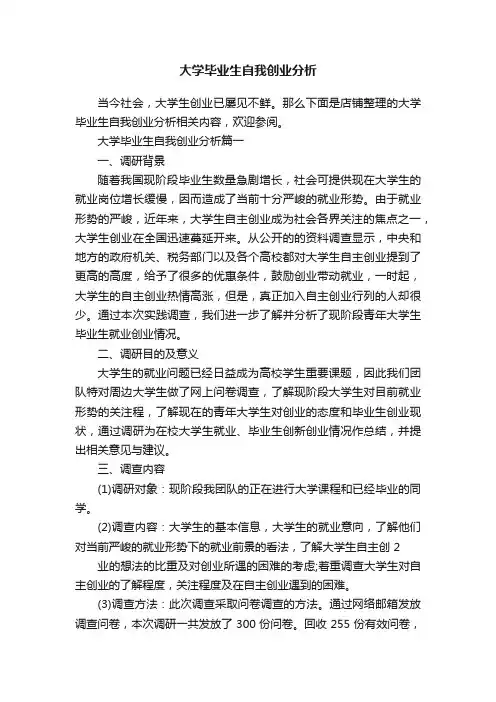 大学毕业生自我创业分析

当今社会，大学生创业已屡见不鲜。那么下面是店铺整理的大学毕业生自我创业分析相关内容，欢迎参阅。

大学毕业生自我创业分析篇一

一、调研背景

随着我国现阶段毕业生数量急剧增长，社会可提供现在大学生的就业岗位增长缓慢，因而造成了当前十分严峻的就业形势。由于就业形势的严峻，近年来，大学生自主创业成为社会各界关注的焦点之一，大学生创业在全国迅速蔓延开来。从公开的的资料调查显示，中央和地方的政府机关、税务部门以及各个高校都对大学生自主创业提到了更高的高度，给予了很多的优惠条件，鼓励创业带动就业，一时起，大学生的自主创业热情高涨，但是，真正加入自主创业行列的人却很少。通过本次实践调查，我们进一步了解并分析了现阶段青年大学生毕业生就业创业情况。

二、调研目的及意义

大学生的就业问题已经日益成为高校学生重要课题，因此我们团队特对周边大学生做了网上问卷调查，了解现阶段大学生对目前就业形势的关注程，了解现在的青年大学生对创业的态度和毕业生创业现状，通过调研为在校大学生就业、毕业生创新创业情况作总结，并提出相关意见与建议。

三、调查内容

(1)调研对象：现阶段我团队的正在进行大学课程和已经毕业的同学。

(2)调查内容：大学生的基本信息，大学生的就业意向，了解他们对当前严峻的就业形势下的就业前景的看法，了解大学生自主创 2

业的想法的比重及对创业所遇的困难的考虑;着重调查大学生对自主创业的了解程度，关注程度及在自主创业遇到的困难。

(3)调查方法：此次调查采取问卷调查的方法。通过网络邮箱发放调查问卷，本次调研一共发放了 300 份问卷。回收 255 份有效问卷，